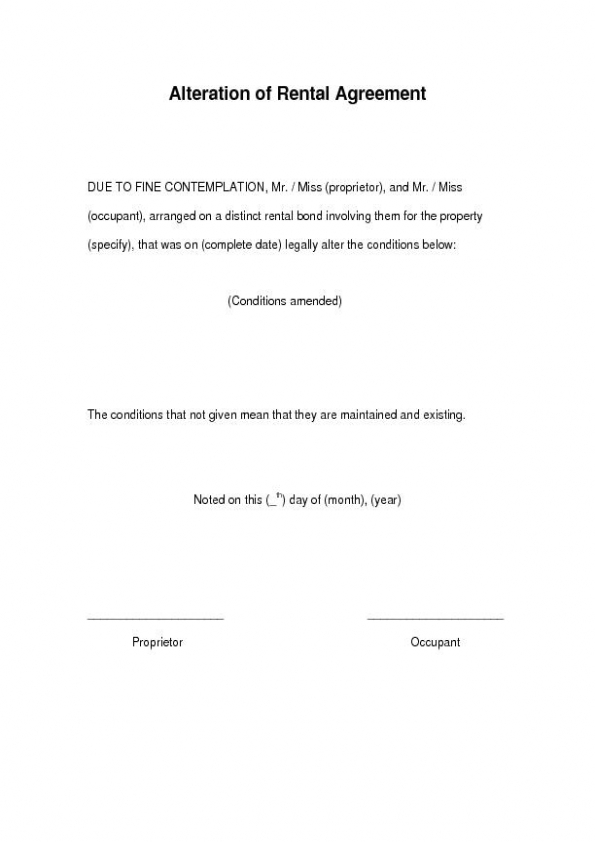 Alteration of Rental Agreement

DUE TO FINE CONTEMPLATION, Mr. / Miss (proprietor), and Mr. / Miss (occupant), arranged on a distinct rental bond involving them for the property (specify), that was on (complete date) legally alter the conditions below:

(Conditions amended)

The conditions that not given mean that they are maintained and existing.

Noted on this (_$^{th}$) day of (month), (year)

____________________ ____________________

Proprietor Occupant